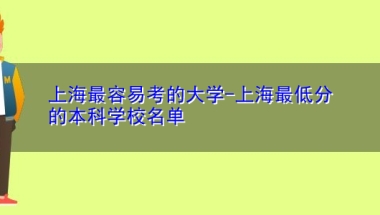 上海最容易考的大学-上海最低分的本科学校名单

M